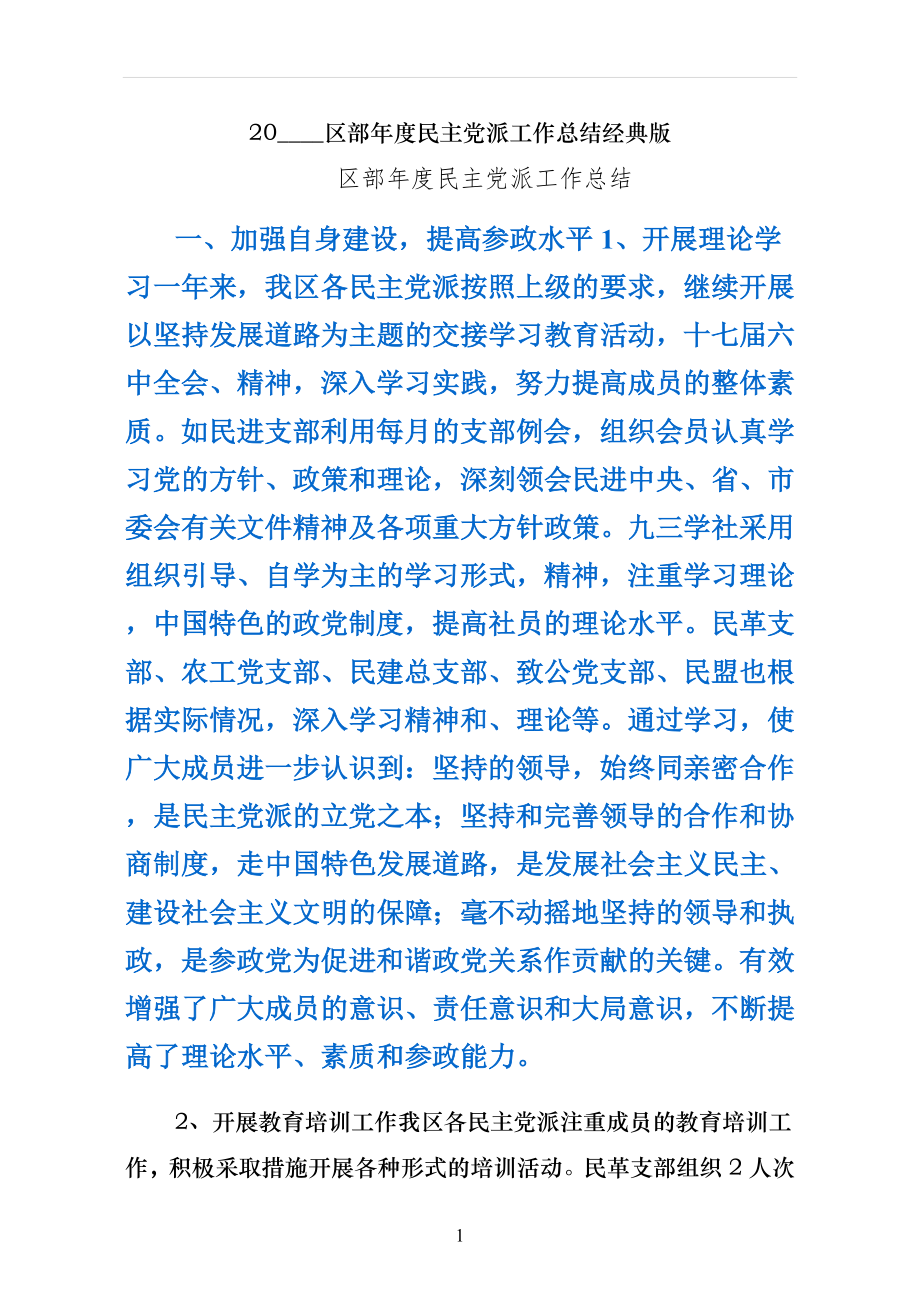 20____区部年度民主党派工作总结经典版

区部年度民主党派工作总结

一、加强自身建设，提高参政水平 1、开展理论学习一年来，我区各民主党派按照上级的要求，继续开展以坚持发展道路为主题的交接学习教育活动，十七届六中全会、精神，深入学习实践，努力提高成员的整体素质。如民进支部利用每月的支部例会，组织会员认真学习党的方针、政策和理论，深刻领会民进中央、省、市委会有关文件精神及各项重大方针政策。九三学社采用组织引导、自学为主的学习形式，精神，注重学习理论，中国特色的政党制度，提高社员的理论水平。民革支部、农工党支部、民建总支部、致公党支部、民盟也根据实际情况，深入学习精神和、理论等。通过学习，使广大成员进一步认识到：坚持的领导，始终同亲密合作，是民主党派的立党之本；坚持和完善领导的合作和协商制度，走中国特色发展道路，是发展社会主义民主、建设社会主义文明的保障；毫不动摇地坚持的领导和执政，是参政党为促进和谐政党关系作贡献的关键。有效增强了广大成员的意识、责任意识和大局意识，不断提高了理论水平、素质和参政能力。

2、开展教育培训工作我区各民主党派注重成员的教育培训工作，积极采取措施开展各种形式的培训活动。民革支部组织 2 人次

1